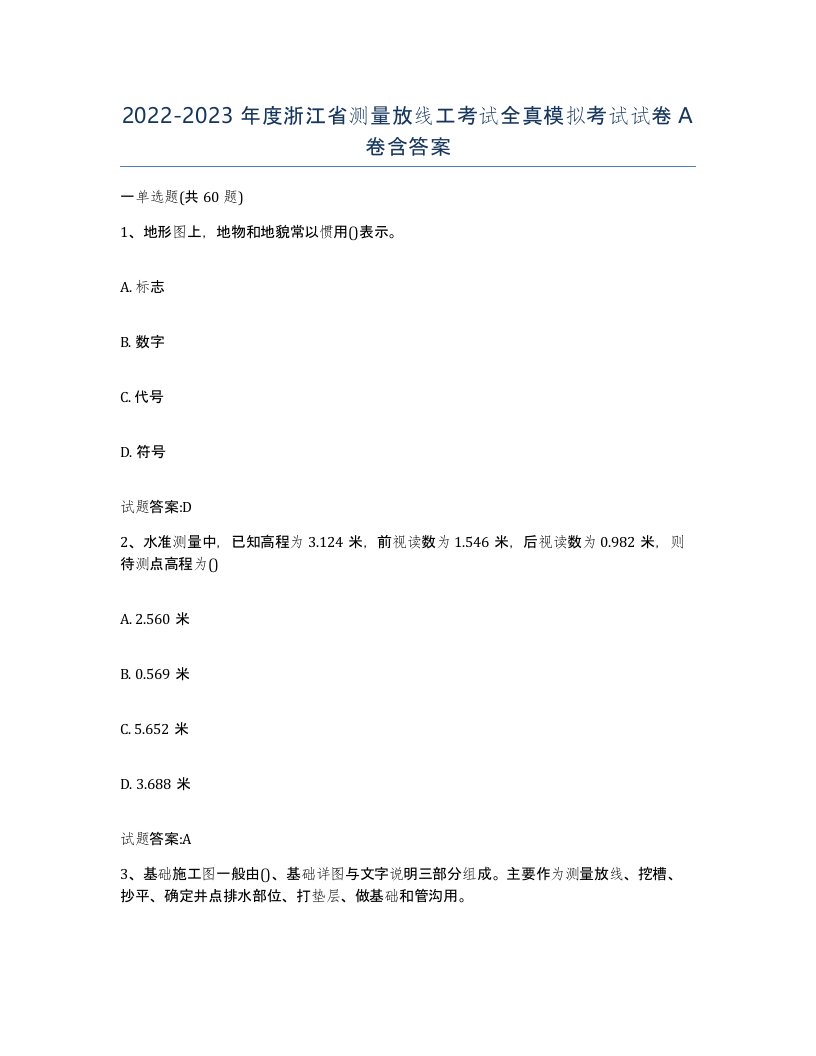 2022-2023 年度浙江省测量放线工考试全真模拟考试试卷 A 卷含答案

一单选题(共 60 题)

1、地形图上，地物和地貌常以惯用()表示。

A. 标志

B. 数字

C. 代号

D. 符号

试题答案:D

2、水准测量中，已知高程为 3.124 米，前视读数为 1.546 米，后视读数为 0.982 米，则待测点高程为()

A. 2.560 米

B. 0.569 米

C. 5.652 米

D. 3.688 米

试题答案:A

3、基础施工图一般由()、基础详图与文字说明三部分组成。主要作为测量放线、挖槽、抄平、确定井点排水部位、打垫层、做基础和管沟用。